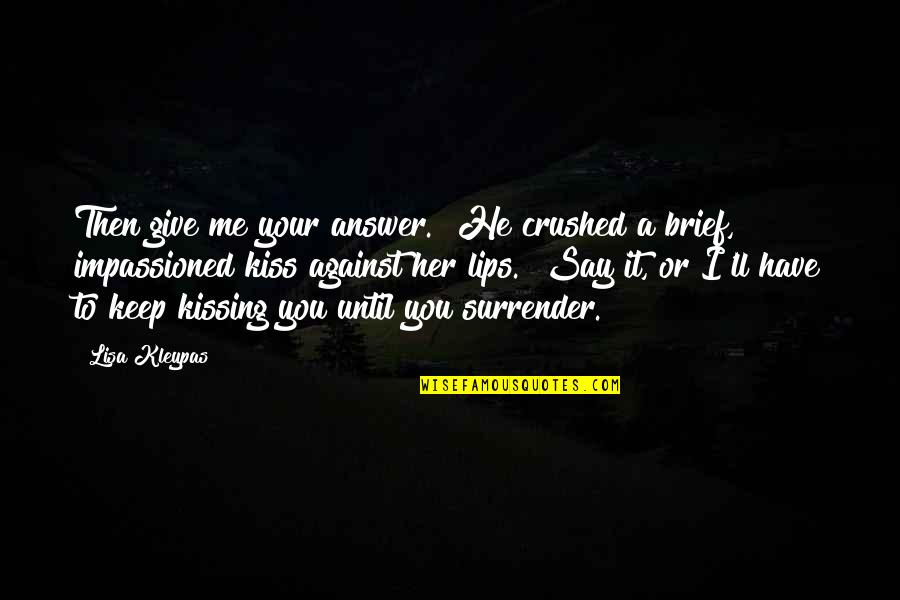 Then give me your answer. He crushed a brief, impassioned kiss against her lips. Say it, or I ll have to keep kissing you until you surrender.

Lisa Kleypas

WISEFAMOUSQUOTES.COM